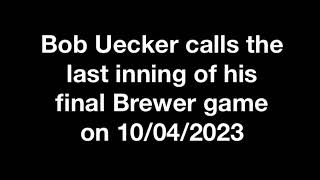 Bob Uecker calls the last inning of his final Brewer game on 10/04/2023